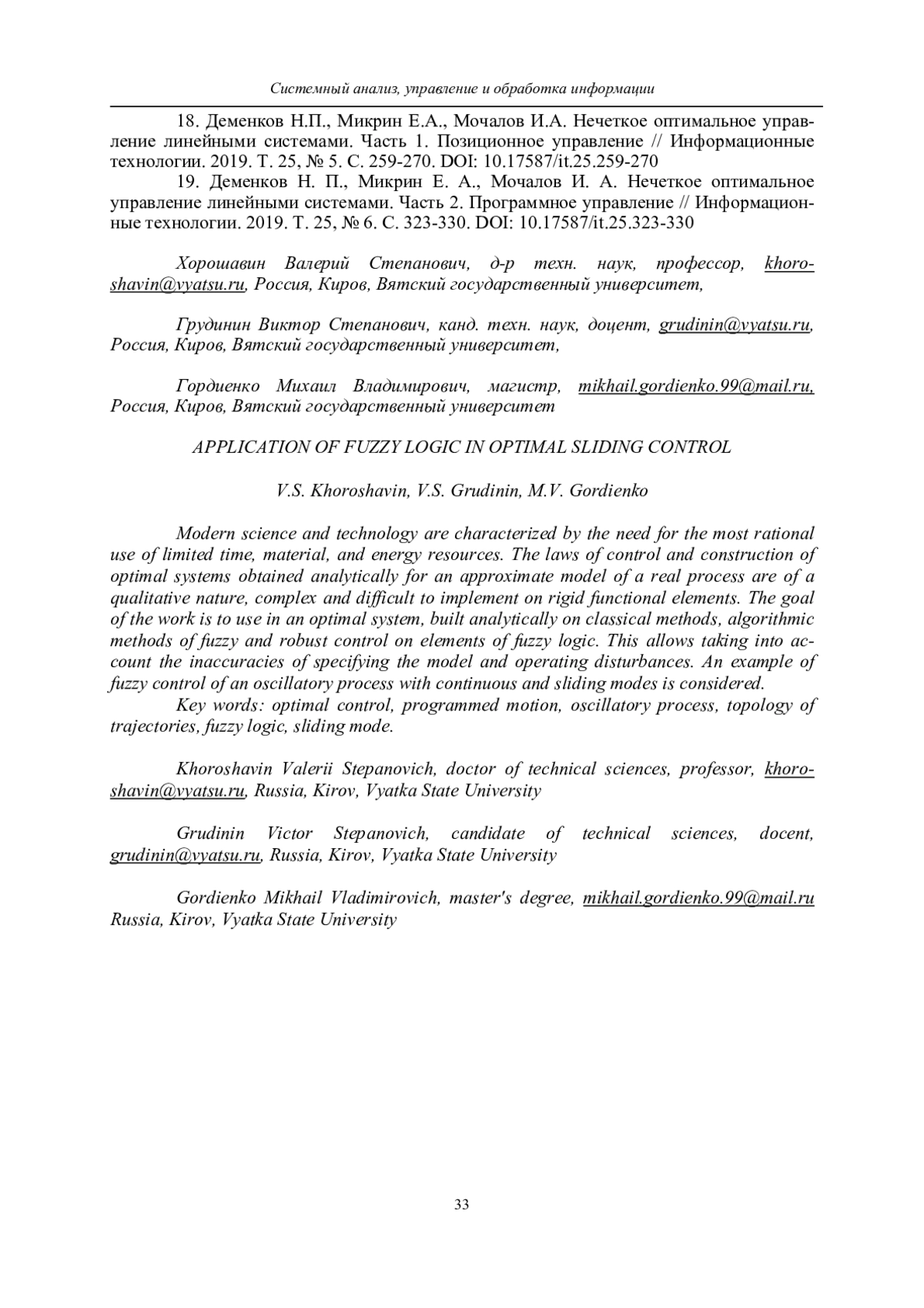 Системный анализ, управление и обработка информации

18. Деменков Н.П., Микрин Е.А., Мочалов И.А. Нечеткое оптимальное управление линейными системами. Часть 1. Позиционное управление // Информационные технологии. 2019. Т. 25, № 5. С. 259-270. DOI: 10.17587/it.25.259-270

19. Деменков Н. П., Микрин Е. А., Мочалов И. А. Нечеткое оптимальное управление линейными системами. Часть 2. Программное управление // Информационные технологии. 2019. Т. 25, № 6. С. 323-330. DOI: 10.17587/it.25.323-330

Хорошавин Валерий Степанович, д-р техн. наук, профессор, khoroshavin@vyatsu.ru, Россия, Киров, Вятский государственный университет,

Грудинин Виктор Степанович, канд. техн. наук, доцент, grudinin@vyatsu.ru, Россия, Киров, Вятский государственный университет,

Гордиенко Михаил Владимирович, магистр, mikhail.gordienko.99@mail.ru, Россия, Киров, Вятский государственный университет

APPLICATION OF FUZZY LOGIC IN OPTIMAL SLIDING CONTROL

V.S. Khoroshavin, V.S. Grudinin, M.V. Gordienko

Modern science and technology are characterized by the need for the most rational use of limited time, material, and energy resources. The laws of control and construction of optimal systems obtained analytically for an approximate model of a real process are of a qualitative nature, complex and difficult to implement on rigid functional elements. The goal of the work is to use in an optimal system, built analytically on classical methods, algorithmic methods of fuzzy and robust control on elements of fuzzy logic. This allows taking into account the inaccuracies of specifying the model and operating disturbances. An example of fuzzy control of an oscillatory process with continuous and sliding modes is considered.
Key words: optimal control, programmed motion, oscillatory process, topology of trajectories, fuzzy logic, sliding mode.

Khoroshavin Valerii Stepanovich, doctor of technical sciences, professor, khoroshavin@vyatsu.ru, Russia, Kirov, Vyatka State University

Grudinin Victor Stepanovich, candidate of technical sciences, docent, grudinin@vyatsu.ru, Russia, Kirov, Vyatka State University

Gordienko Mikhail Vladimirovich, master's degree, mikhail.gordienko.99@mail.ru Russia, Kirov, Vyatka State University

33